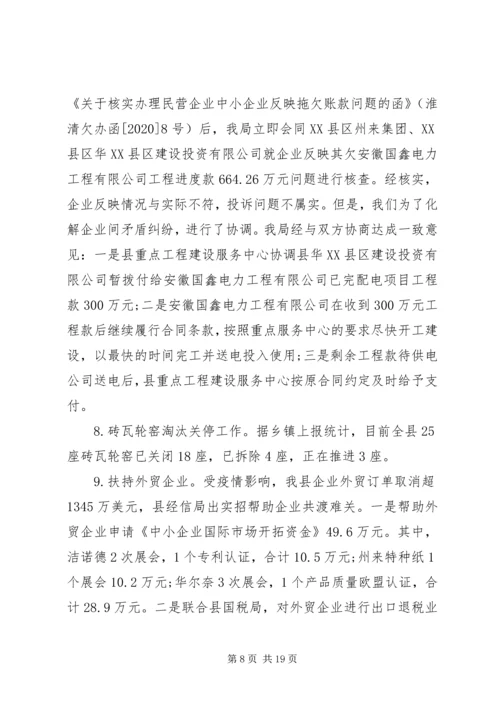 《关于核实办理民营企业中小企业反映拖欠账款问题的函》（淮清欠办函[2020]8号）后，我局立即会同XX县区州来集团、XX县区华XX县区建设投资有限公司就企业反映其欠安徽国鑫电力工程有限公司工程进度款664.26万元问题进行核查。经核实，企业反映情况与实际不符，投诉问题不属实。但是，我们为了化解企业间矛盾纠纷，进行了协调。我局经与双方协商达成一致意见：一是县重点工程建设服务中心协调县华XX县区建设投资有限公司暂拨付给安徽国鑫电力工程有限公司已完配电项目工程款300万元；二是安徽国鑫电力工程有限公司在收到300万元工程款后继续履行合同条款，按照重点服务中心的要求尽快开工建设，以最快的时间完工并送电投入使用；三是剩余工程款待供电公司送电后，县重点工程建设服务中心按原合同约定及时给予支付。

8.砖瓦轮窑淘汰关停工作。据乡镇上报统计，目前全县25座砖瓦轮窑已关闭18座，已拆除4座，正在推进3座。

9.扶持外贸企业。受疫情影响，我县企业外贸订单取消超1345万美元，县经信局出实招帮助企业共渡难关。一是帮助外贸企业申请《中小企业国际市场开拓资金》49.6万元。其中，洁诺德2次展会，1个专利认证，合计10.5万元；州来特种纸1个展会10.2万元；华尔奈3次展会，1个产品质量欧盟认证，合计28.9万元。二是联合县国税局，对外贸企业进行出口退税业

第8页 共19页